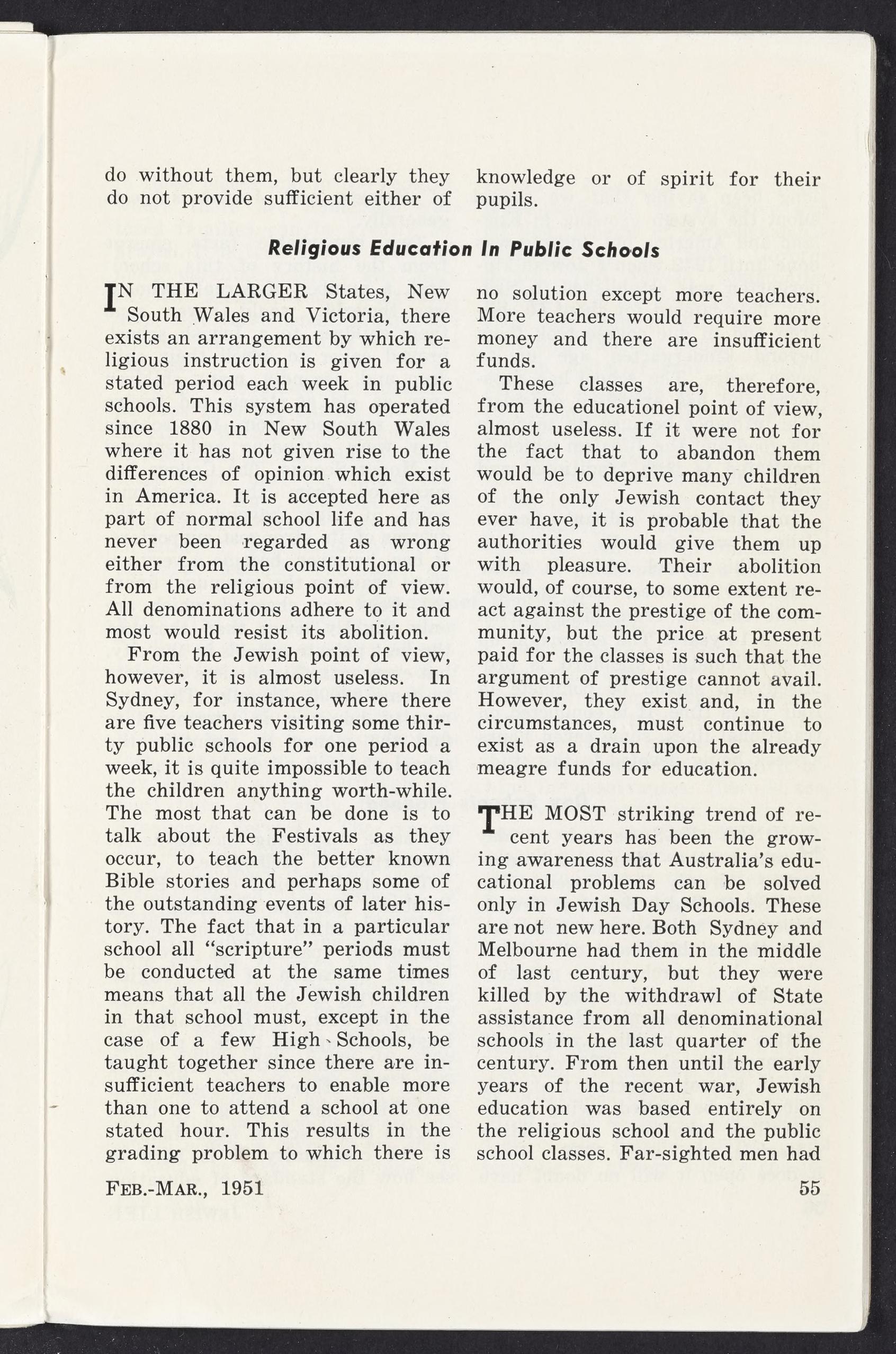 do without them, but clearly they do not provide sufficient either of knowledge or of spirit for their pupils.

Religious Education In Public Schools

IN THE LARGER States, New South Wales and Victoria, there exists an arrangement by which religious instruction is given for a stated period each week in public schools. This system has operated since 1880 in New South Wales where it has not given rise to the differences of opinion which exist in America. It is accepted here as part of normal school life and has never been regarded as wrong either from the constitutional or from the religious point of view. All denominations adhere to it and most would resist its abolition.

From the Jewish point of view, however, it is almost useless. In Sydney, for instance, where there are five teachers visiting some thirty public schools for one period a week, it is quite impossible to teach the children anything worth-while. The most that can be done is to talk about the Festivals as they occur, to teach the better known Bible stories and perhaps some of the outstanding events of later history. The fact that in a particular school all "scripture" periods must be conducted at the same times means that all the Jewish children in that school must, except in the case of a few High Schools, be taught together since there are insufficient teachers to enable more than one to attend a school at one stated hour. This results in the grading problem to which there is no solution except more teachers. More teachers would require more money and there are insufficient funds.

These classes are, therefore, from the educationel point of view, almost useless. If it were not for the fact that to abandon them would be to deprive many children of the only Jewish contact they ever have, it is probable that the authorities would give them up with pleasure. Their abolition would, of course, to some extent react against the prestige of the community, but the price at present paid for the classes is such that the argument of prestige cannot avail. However, they exist and, in the circumstances, must continue to exist as a drain upon the already meagre funds for education.

THE MOST striking trend of recent years has been the growing awareness that Australia's educational problems can be solved only in Jewish Day Schools. These are not new here. Both Sydney and Melbourne had them in the middle of last century, but they were killed by the withdrawl of State assistance from all denominational schools in the last quarter of the century. From then until the early years of the recent war, Jewish education was based entirely on the religious school and the public school classes. Far-sighted men had

FEB.-MAR., 1951

55